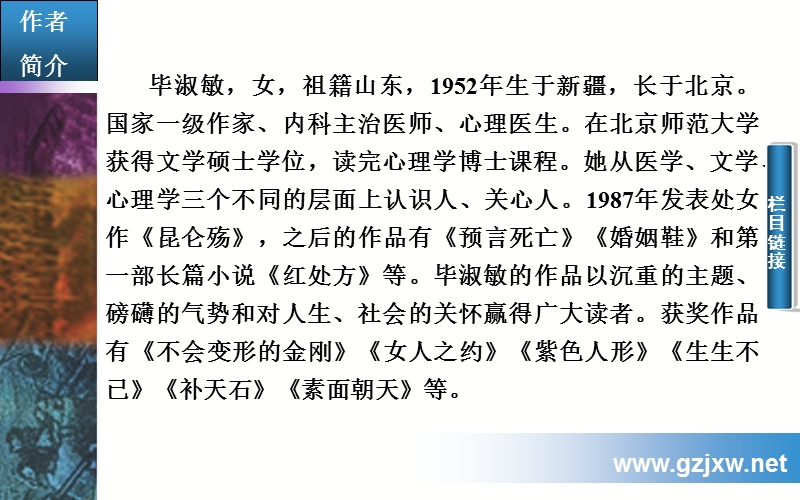 作者简介

毕淑敏，女，祖籍山东，1952年生于新疆，长于北京。国家一级作家、内科主治医师、心理医生。在北京师范大学获得文学硕士学位，读完心理学博士课程。她从医学、文学、心理学三个不同的层面上认识人、关心人。1987年发表处女作《昆仑殇》，之后的作品有《预言死亡》《婚姻鞋》和第一部长篇小说《红处方》等。毕淑敏的作品以沉重的主题、磅礴的气势和对人生、社会的关怀赢得广大读者。获奖作品有《不会变形的金刚》《女人之约》《紫色人形》《生生不已》《补天石》《素面朝天》等。

栏目链接

www.gzjxw.net